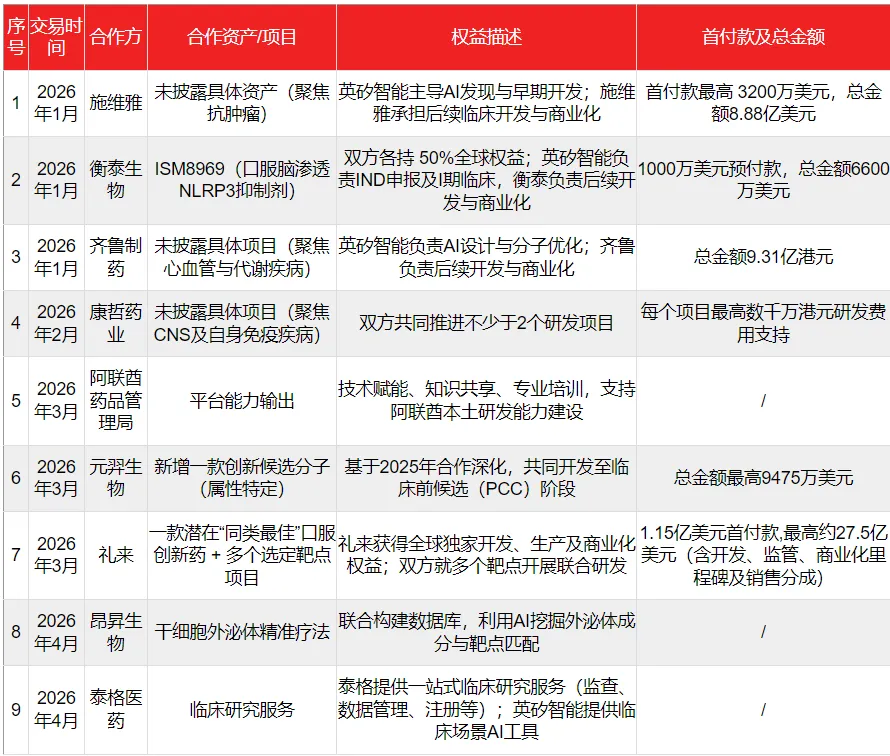 | 序号 | 交易时间 | 合作方 | 合作资产/项目 | 权益描述 | 首付款及总金额 |
|---|---|---|---|---|---|
| 1 | 2026年1月 | 施维雅 | 未披露具体资产（聚焦抗肿瘤） | 英矽智能主导AI发现与早期开发；施维雅承担后续临床开发与商业化 | 首付款最高 3200万美元，总金额8.88亿美元 |
| 2 | 2026年1月 | 衡泰生物 | ISM8969（口服脑渗透NLRP3抑制剂） | 双方各持 50%全球权益；英矽智能负责IND申报及I期临床，衡泰负责后续开发与商业化 | 1000万美元预付款，总金额6600万美元 |
| 3 | 2026年1月 | 齐鲁制药 | 未披露具体项目（聚焦心血管与代谢疾病） | 英矽智能负责AI设计与分子优化；齐鲁负责后续开发与商业化 | 总金额9.31亿港元 |
| 4 | 2026年2月 | 康哲药业 | 未披露具体项目（聚焦CNS及自身免疫疾病） | 双方共同推进不少于2个研发项目 | 每个项目最高数千万港元研发费用支持 |
| 5 | 2026年3月 | 阿联酋药品管理局 | 平台能力输出 | 技术赋能、知识共享、专业培训，支持阿联酋本土研发能力建设 | / |
| 6 | 2026年3月 | 元羿生物 | 新增一款创新候选分子（属性特定） | 基于2025年合作深化，共同开发至临床前候选（PCC）阶段 | 总金额最高9475万美元 |
| 7 | 2026年3月 | 礼来 | 一款潜在“同类最佳”口服创新药 + 多个选定靶点项目 | 礼来获得全球独家开发、生产及商业化权益；双方就多个靶点开展联合研发 | 1.15亿美元首付款,最高约27.5亿美元（含开发、监管、商业化里程碑及销售分成） |
| 8 | 2026年4月 | 昂昇生物 | 干细胞外泌体精准疗法 | 联合构建数据库，利用AI挖掘外泌体成分与靶点匹配 | / |
| 9 | 2026年4月 | 泰格医药 | 临床研究服务 | 泰格提供一站式临床研究服务（监查、数据管理、注册等）；英矽智能提供临床场景AI工具 | / |